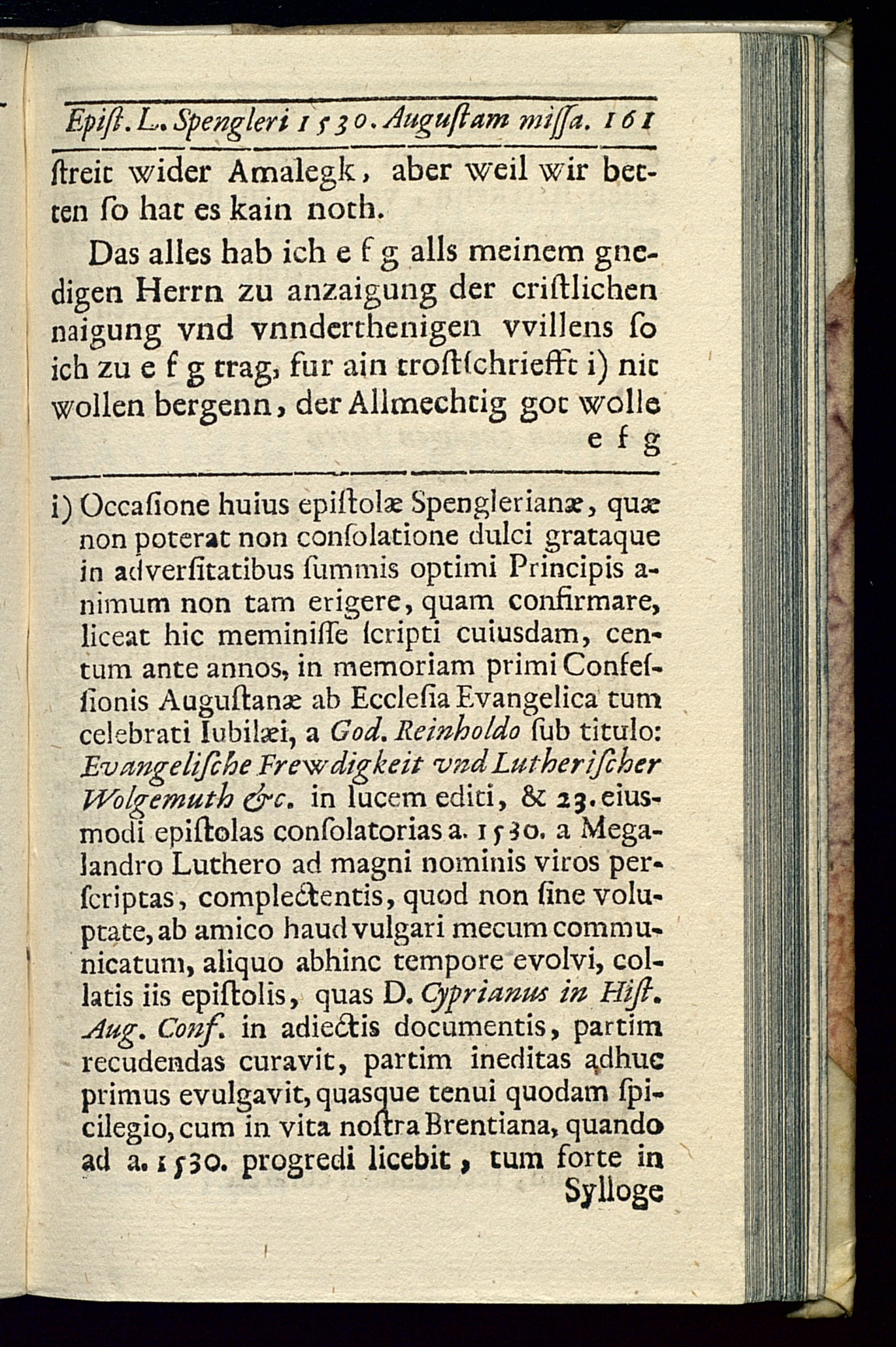 Epiſt. L. Spengleri 1530. Auguſtam miſſa. 161

ſtreit wider Amalegk, aber weil wir betten ſo hat es kain noth.

Das alles hab ich e f g alls meinem gnedigen Herrn zu anzaigung der criſtlichen naigung vnd vnnderthenigen vvillens ſo ich zu e f g trag, fur ain troſtſchriefft i) nit wollen bergenn, der Allmechtig got wolle e f g

i) Occaſione huius epiſtolæ Spenglerianæ, quæ non poterat non conſolatione dulci grataque in adverſitatibus ſummis optimi Principis animum non tam erigere, quam confirmare, liceat hic meminiſſe ſcripti cuiusdam, centum ante annos, in memoriam primi Confeſſionis Auguſtanæ ab Eccleſia Evangelica tum celebrati Iubilæi, a God. Reinholdo ſub titulo: Evangeliſche Frewdigkeit vnd Lutheriſcher Wolgemuth &c. in lucem editi, & 23. eiusmodi epiſtolas conſolatorias a. 1530. a Megalandro Luthero ad magni nominis viros perſcriptas, complectentis, quod non ſine voluptate, ab amico haud vulgari mecum communicatum, aliquo abhinc tempore evolvi, collatis iis epiſtolis, quas D. Cyprianus in Hiſt. Aug. Conf. in adiectis documentis, partim recudendas curavit, partim ineditas adhuc primus evulgavit, quasque tenui quodam ſpicilegio, cum in vita noſtra Brentiana, quando ad a. 1530. progredi licebit, tum forte in Sylloge